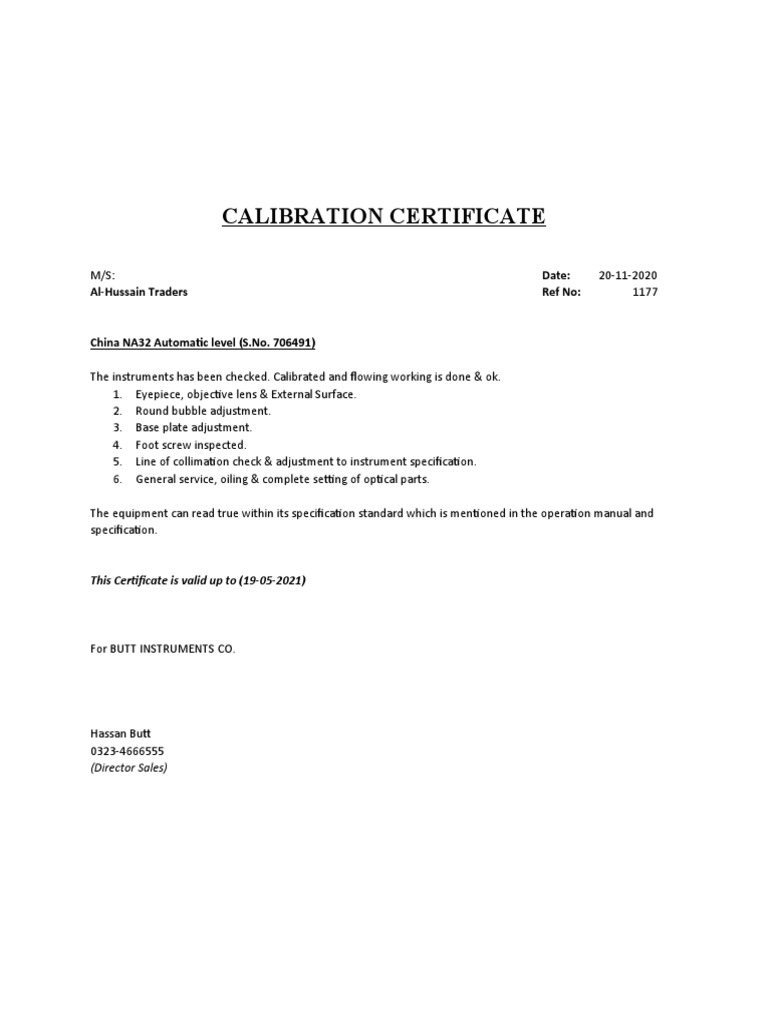 CALIBRATION CERTIFICATE

M/S:
Al-Hussain Traders

Date: 20-11-2020
Ref No: 1177

China NA32 Automatic level (S.No. 706491)

The instruments has been checked. Calibrated and flowing working is done & ok.
1. Eyepiece, objective lens & External Surface.
2. Round bubble adjustment.
3. Base plate adjustment.
4. Foot screw inspected.
5. Line of collimation check & adjustment to instrument specification.
6. General service, oiling & complete setting of optical parts.

The equipment can read true within its specification standard which is mentioned in the operation manual and specification.

This Certificate is valid up to (19-05-2021)

For BUTT INSTRUMENTS CO.

Hassan Butt
0323-4666555
(Director Sales)